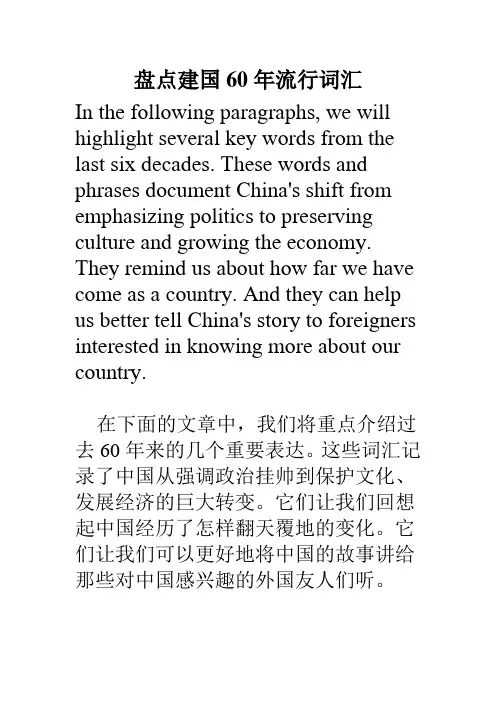 盘点建国 60 年流行词汇

In the following paragraphs, we will highlight several key words from the last six decades. These words and phrases document China's shift from emphasizing politics to preserving culture and growing the economy. They remind us about how far we have come as a country. And they can help us better tell China's story to foreigners interested in knowing more about our country.

在下面的文章中，我们将重点介绍过去 60 年来的几个重要表达。这些词汇记录了中国从强调政治挂帅到保护文化、发展经济的巨大转变。它们让我们回想起中国经历了怎样翻天覆地的变化。它们让我们可以更好地将中国的故事讲给那些对中国感兴趣的外国友人们听。